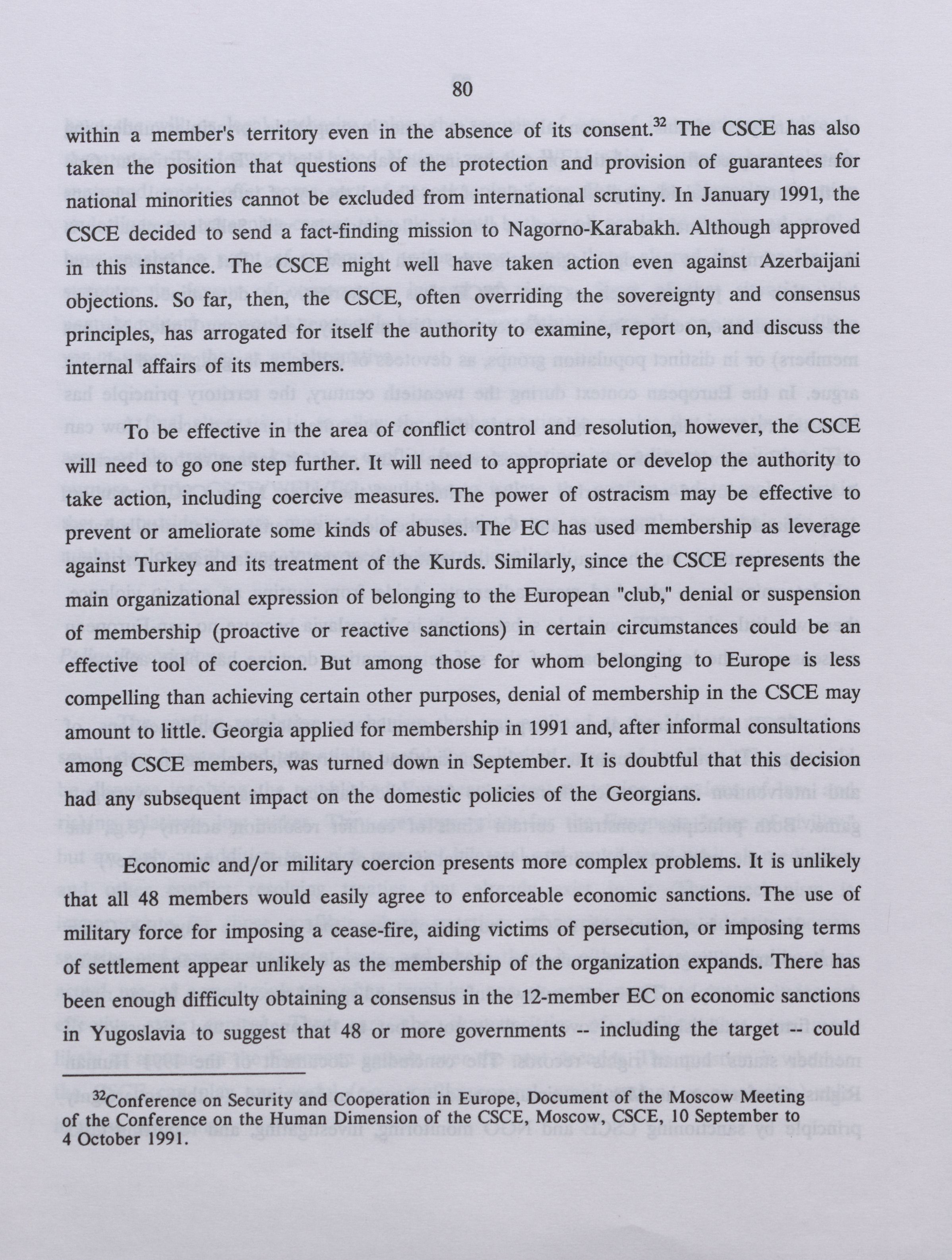 80

within a member's territory even in the absence of its consent.$^{32}$ The CSCE has also taken the position that questions of the protection and provision of guarantees for national minorities cannot be excluded from international scrutiny. In January 1991, the CSCE decided to send a fact-finding mission to Nagorno-Karabakh. Although approved in this instance. The CSCE might well have taken action even against Azerbaijani objections. So far, then, the CSCE, often overriding the sovereignty and consensus principles, has arrogated for itself the authority to examine, report on, and discuss the internal affairs of its members.

To be effective in the area of conflict control and resolution, however, the CSCE will need to go one step further. It will need to appropriate or develop the authority to take action, including coercive measures. The power of ostracism may be effective to prevent or ameliorate some kinds of abuses. The EC has used membership as leverage against Turkey and its treatment of the Kurds. Similarly, since the CSCE represents the main organizational expression of belonging to the European "club," denial or suspension of membership (proactive or reactive sanctions) in certain circumstances could be an effective tool of coercion. But among those for whom belonging to Europe is less compelling than achieving certain other purposes, denial of membership in the CSCE may amount to little. Georgia applied for membership in 1991 and, after informal consultations among CSCE members, was turned down in September. It is doubtful that this decision had any subsequent impact on the domestic policies of the Georgians.

Economic and/or military coercion presents more complex problems. It is unlikely that all 48 members would easily agree to enforceable economic sanctions. The use of military force for imposing a cease-fire, aiding victims of persecution, or imposing terms of settlement appear unlikely as the membership of the organization expands. There has been enough difficulty obtaining a consensus in the 12-member EC on economic sanctions in Yugoslavia to suggest that 48 or more governments -- including the target -- could

$^{32}$Conference on Security and Cooperation in Europe, Document of the Moscow Meeting of the Conference on the Human Dimension of the CSCE, Moscow, CSCE, 10 September to 4 October 1991.